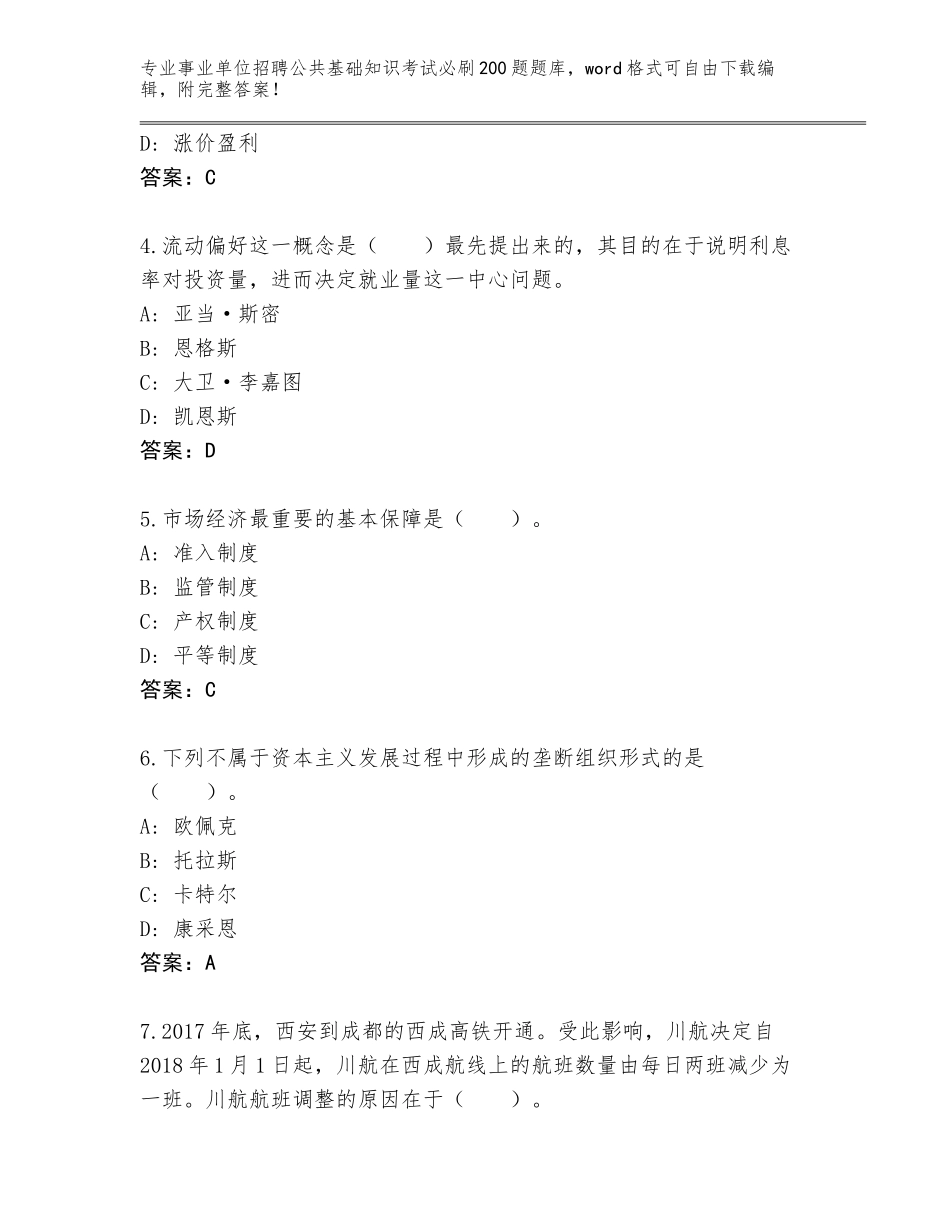 专业事业单位招聘公共基础知识考试必刷200题题库，word格式可自由下载编辑，附完整答案！

D：涨价盈利
答案：C

4.流动偏好这一概念是（　　）最先提出来的，其目的在于说明利息率对投资量，进而决定就业量这一中心问题。
A：亚当·斯密
B：恩格斯
C：大卫·李嘉图
D：凯恩斯
答案：D

5.市场经济最重要的基本保障是（　　）。
A：准入制度
B：监管制度
C：产权制度
D：平等制度
答案：C

6.下列不属于资本主义发展过程中形成的垄断组织形式的是（　　）。
A：欧佩克
B：托拉斯
C：卡特尔
D：康采恩
答案：A

7.2017年底，西安到成都的西成高铁开通。受此影响，川航决定自2018年1月1日起，川航在西成航线上的航班数量由每日两班减少为一班。川航航班调整的原因在于（　　）。